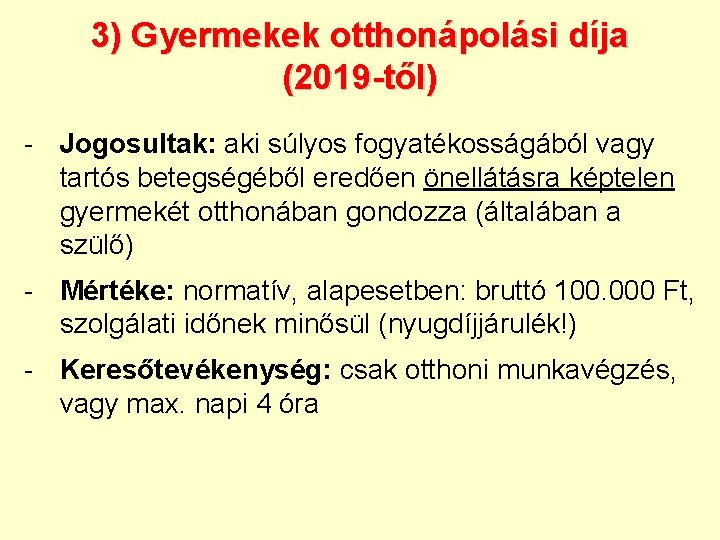 3) Gyermekek otthonápolási díja (2019-től)

- Jogosultak: aki súlyos fogyatékosságából vagy tartós betegségéből eredően önellátásra képtelen gyermekét otthonában gondozza (általában a szülő)

- Mértéke: normatív, alapesetben: bruttó 100.000 Ft, szolgálati időnek minősül (nyugdíjjárulék!)

- Keresőtevékenység: csak otthoni munkavégzés, vagy max. napi 4 óra